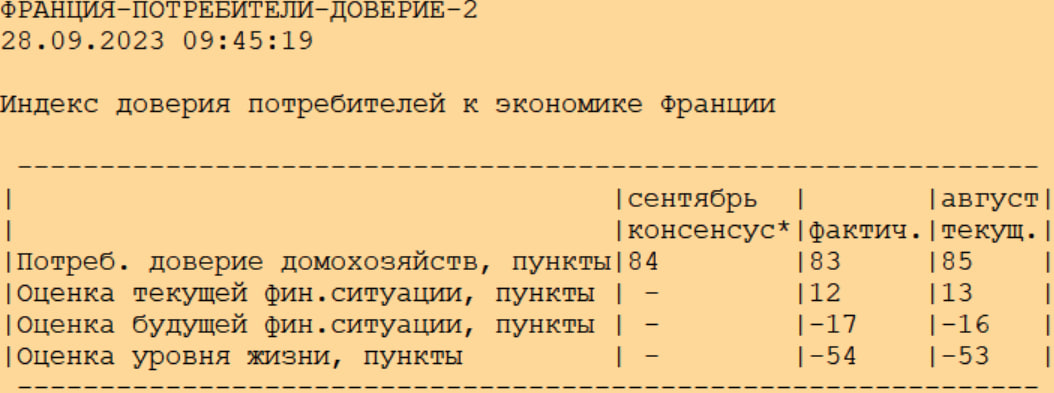 ФРАНЦИЯ-ПОТРЕБИТЕЛИ-ДОВЕРИЕ-2
28.09.2023 09:45:19

Индекс доверия потребителей к экономике Франции

| | сентябрь консенсус* | фактич. | август текущ. |
|---|---|---|---|
| Потреб. доверие домохозяйств, пункты | 84 | 83 | 85 |
| Оценка текущей фин.ситуации, пункты | - | 12 | 13 |
| Оценка будущей фин.ситуации, пункты | - | -17 | -16 |
| Оценка уровня жизни, пункты | - | -54 | -53 |